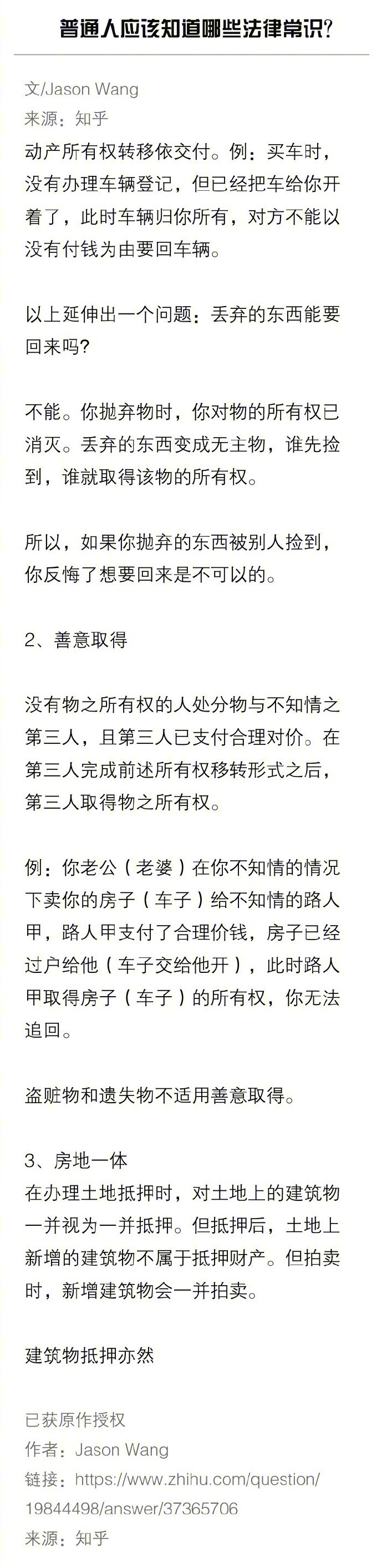 普通人应该知道哪些法律常识?

文/Jason Wang
来源：知乎

动产所有权转移依交付。例：买车时，没有办理车辆登记，但已经把车给你开着了，此时车辆归你所有，对方不能以没有付钱为由要回车辆。

以上延伸出一个问题：丢弃的东西能要回来吗？

不能。你抛弃物时，你对物的所有权已消灭。丢弃的东西变成无主物，谁先捡到，谁就取得该物的所有权。

所以，如果你抛弃的东西被别人捡到，你反悔了想要回来是不可以的。

2、善意取得

没有物之所有权的人处分物与不知情之第三人，且第三人已支付合理对价。在第三人完成前述所有权移转形式之后，第三人取得物之所有权。

例：你老公（老婆）在你不知情的情况下卖你的房子（车子）给不知情的路人甲，路人甲支付了合理价钱，房子已经过户给他（车子交给他开），此时路人甲取得房子（车子）的所有权，你无法追回。

盗赃物和遗失物不适用善意取得。

3、房地一体
在办理土地抵押时，对土地上的建筑物一并视为一并抵押。但抵押后，土地上新增的建筑物不属于抵押财产。但拍卖时，新增建筑物会一并拍卖。

建筑物抵押亦然

已获原作授权
作者：Jason Wang
链接：https://www.zhihu.com/question/19844498/answer/37365706
来源：知乎